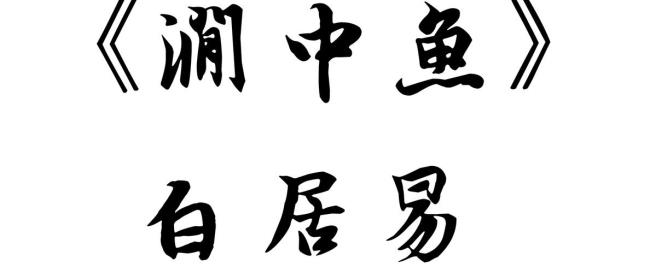 《涧中鱼》

白居易